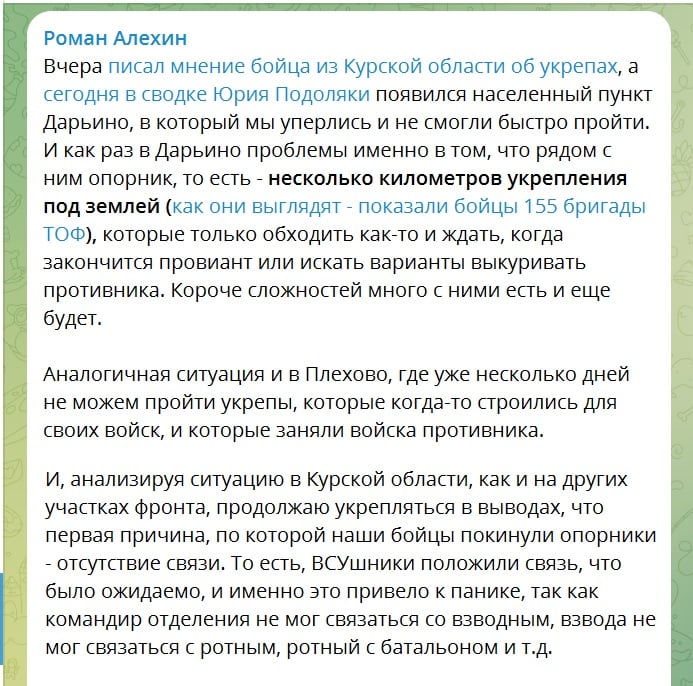 Роман Алехин

Вчера писал мнение бойца из Курской области об укрепах, а сегодня в сводке Юрия Подоляки появился населенный пункт Дарьино, в который мы уперлись и не смогли быстро пройти. И как раз в Дарьино проблемы именно в том, что рядом с ним опорник, то есть - несколько километров укрепления под землей (как они выглядят - показали бойцы 155 бригады ТОФ), которые только обходить как-то и ждать, когда закончится провиант или искать варианты выкуривать противника. Короче сложностей много с ними есть и еще будет.

Аналогичная ситуация и в Плехово, где уже несколько дней не можем пройти укрепы, которые когда-то строились для своих войск, и которые заняли войска противника.

И, анализируя ситуацию в Курской области, как и на других участках фронта, продолжаю укрепляться в выводах, что первая причина, по которой наши бойцы покинули опорники - отсутствие связи. То есть, ВСУшники положили связь, что было ожидаемо, и именно это привело к панике, так как командир отделения не мог связаться со взводным, взвода не мог связаться с ротным, ротный с батальоном и т.д.